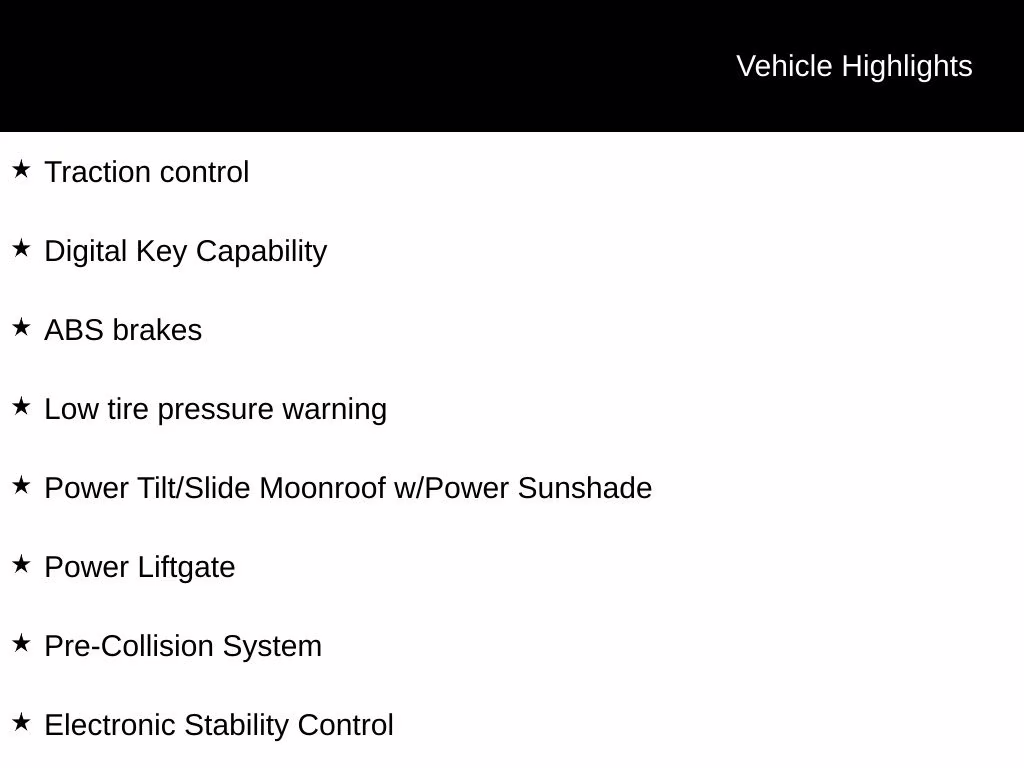 Vehicle Highlights

★ Traction control

★ Digital Key Capability

★ ABS brakes

★ Low tire pressure warning

★ Power Tilt/Slide Moonroof w/Power Sunshade

★ Power Liftgate

★ Pre-Collision System

★ Electronic Stability Control